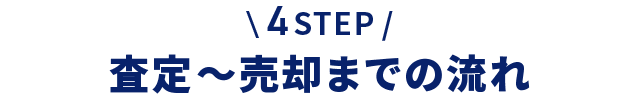 \ 4 STEP /
査定～売却までの流れ